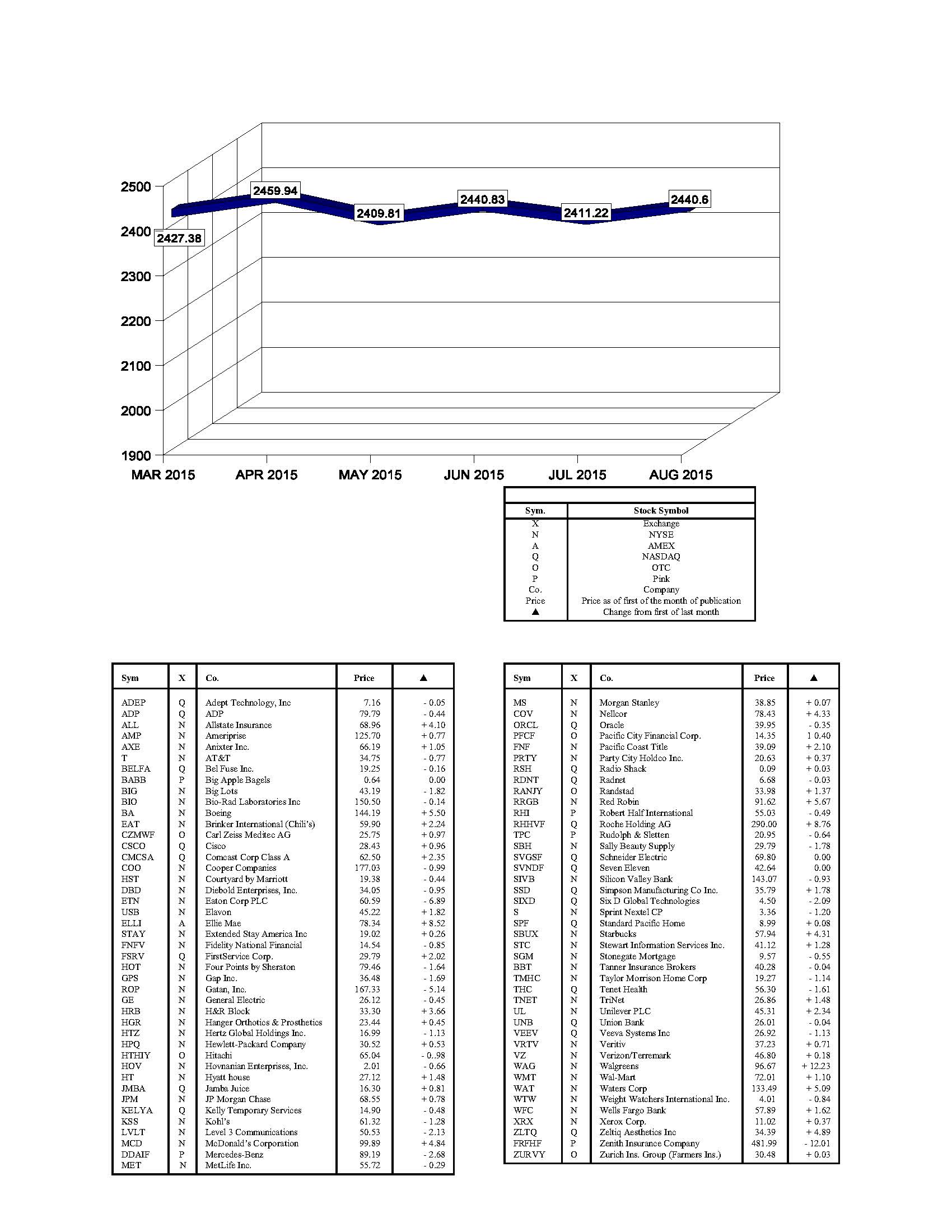 2500
2400
2300
2200
2100
2000
1900

2427.38
2459.94
2409.81
2440.83
2411.22
2440.6

MAR 2015 APR 2015 MAY 2015 JUN 2015 JUL 2015 AUG 2015

| Sym. | Stock Symbol |
|---|---|
| X | Exchange |
| N | NYSE |
| A | AMEX |
| Q | NASDAQ |
| O | OTC |
| P | Pink |
| Co. | Company |
| Price | Price as of first of the month of publication |
| ▲ | Change from first of last month |

| Sym | X | Co. | Price | ▲ |
|---|---|---|---|---|
| ADEP | Q | Adept Technology, Inc | 7.16 | - 0.05 |
| ADP | Q | ADP | 79.79 | - 0.44 |
| ALL | N | Allstate Insurance | 68.96 | + 4.10 |
| AMP | N | Ameriprise | 125.70 | + 0.77 |
| AXE | N | Anixter Inc. | 66.19 | + 1.05 |
| T | N | AT&T | 34.75 | - 0.77 |
| BELFA | Q | Bel Fuse Inc. | 19.25 | - 0.16 |
| BABB | P | Big Apple Bagels | 0.64 | 0.00 |
| BIG | N | Big Lots | 43.19 | - 1.82 |
| BIO | N | Bio-Rad Laboratories Inc | 150.50 | - 0.14 |
| BA | N | Boeing | 144.19 | + 5.50 |
| EAT | N | Brinker International (Chili's) | 59.90 | + 2.24 |
| CZMWF | O | Carl Zeiss Meditec AG | 25.75 | + 0.97 |
| CSCO | Q | Cisco | 28.43 | + 0.96 |
| CMCSA | Q | Comcast Corp Class A | 62.50 | + 2.35 |
| COO | N | Cooper Companies | 177.03 | - 0.99 |
| HST | N | Courtyard by Marriott | 19.38 | - 0.44 |
| DBD | N | Diebold Enterprises, Inc. | 34.05 | - 0.95 |
| ETN | N | Eaton Corp PLC | 60.59 | - 6.89 |
| USB | N | Elavon | 45.22 | + 1.82 |
| ELLI | A | Ellie Mae | 78.34 | + 8.52 |
| STAY | N | Extended Stay America Inc | 19.02 | + 0.26 |
| FNFV | N | Fidelity National Financial | 14.54 | - 0.85 |
| FSRV | Q | FirstService Corp. | 29.79 | + 2.02 |
| HOT | N | Four Points by Sheraton | 79.46 | - 1.64 |
| GPS | N | Gap Inc. | 36.48 | - 1.69 |
| ROP | N | Gatan, Inc. | 167.33 | - 5.14 |
| GE | N | General Electric | 26.12 | - 0.45 |
| HRB | N | H&R Block | 33.30 | + 3.66 |
| HGR | N | Hanger Orthotics & Prosthetics | 23.44 | + 0.45 |
| HTZ | N | Hertz Global Holdings Inc. | 16.99 | - 1.13 |
| HPQ | N | Hewlett-Packard Company | 30.52 | + 0.53 |
| HTHIY | O | Hitachi | 65.04 | - 0..98 |
| HOV | N | Hovnanian Enterprises, Inc. | 2.01 | - 0.66 |
| HT | N | Hyatt house | 27.12 | + 1.48 |
| JMBA | Q | Jamba Juice | 16.30 | + 0.81 |
| JPM | N | JP Morgan Chase | 68.55 | + 0.78 |
| KELYA | Q | Kelly Temporary Services | 14.90 | - 0.48 |
| KSS | N | Kohl's | 61.32 | - 1.28 |
| LVLT | N | Level 3 Communications | 50.53 | - 2.13 |
| MCD | N | McDonald's Corporation | 99.89 | + 4.84 |
| DDAIF | P | Mercedes-Benz | 89.19 | - 2.68 |
| MET | N | MetLife Inc. | 55.72 | - 0.29 |

| Sym | X | Co. | Price | ▲ |
|---|---|---|---|---|
| MS | N | Morgan Stanley | 38.85 | + 0.07 |
| COV | N | Nellcor | 78.43 | + 4.33 |
| ORCL | Q | Oracle | 39.95 | - 0.35 |
| PFCF | O | Pacific City Financial Corp. | 14.35 | 1 0.40 |
| FNF | N | Pacific Coast Title | 39.09 | + 2.10 |
| PRTY | N | Party City Holdco Inc. | 20.63 | + 0.37 |
| RSH | Q | Radio Shack | 0.09 | + 0.03 |
| RDNT | Q | Radnet | 6.68 | - 0.03 |
| RANJY | O | Randstad | 33.98 | + 1.37 |
| RRGB | N | Red Robin | 91.62 | + 5.67 |
| RHI | P | Robert Half International | 55.03 | - 0.49 |
| RHHVF | Q | Roche Holding AG | 290.00 | + 8.76 |
| TPC | P | Rudolph & Sletten | 20.95 | - 0.64 |
| SBH | N | Sally Beauty Supply | 29.79 | - 1.78 |
| SVGSF | Q | Schneider Electric | 69.80 | 0.00 |
| SVNDF | Q | Seven Eleven | 42.64 | 0.00 |
| SIVB | N | Silicon Valley Bank | 143.07 | - 0.93 |
| SSD | Q | Simpson Manufacturing Co Inc. | 35.79 | + 1.78 |
| SIXD | Q | Six D Global Technologies | 4.50 | - 2.09 |
| S | N | Sprint Nextel CP | 3.36 | - 1.20 |
| SPF | Q | Standard Pacific Home | 8.99 | + 0.08 |
| SBUX | N | Starbucks | 57.94 | + 4.31 |
| STC | N | Stewart Information Services Inc. | 41.12 | + 1.28 |
| SGM | N | Stonegate Mortgage | 9.57 | - 0.55 |
| BBT | N | Tanner Insurance Brokers | 40.28 | - 0.04 |
| TMHC | N | Taylor Morrison Home Corp | 19.27 | - 1.14 |
| THC | Q | Tenet Health | 56.30 | - 1.61 |
| TNET | N | TriNet | 26.86 | + 1.48 |
| UL | N | Unilever PLC | 45.31 | + 2.34 |
| UNB | Q | Union Bank | 26.01 | - 0.04 |
| VEEV | Q | Veeva Systems Inc | 26.92 | - 1.13 |
| VRTV | N | Veritiv | 37.23 | + 0.71 |
| VZ | N | Verizon/Terremark | 46.80 | + 0.18 |
| WAG | N | Walgreens | 96.67 | + 12.23 |
| WMT | N | Wal-Mart | 72.01 | + 1.10 |
| WAT | N | Waters Corp | 133.49 | + 5.09 |
| WTW | N | Weight Watchers International Inc. | 4.01 | - 0.84 |
| WFC | N | Wells Fargo Bank | 57.89 | + 1.62 |
| XRX | N | Xerox Corp. | 11.02 | + 0.37 |
| ZLTQ | Q | Zeltiq Aesthetics Inc | 34.39 | + 4.89 |
| FRFHF | P | Zenith Insurance Company | 481.99 | - 12.01 |
| ZURVY | O | Zurich Ins. Group (Farmers Ins.) | 30.48 | + 0.03 |